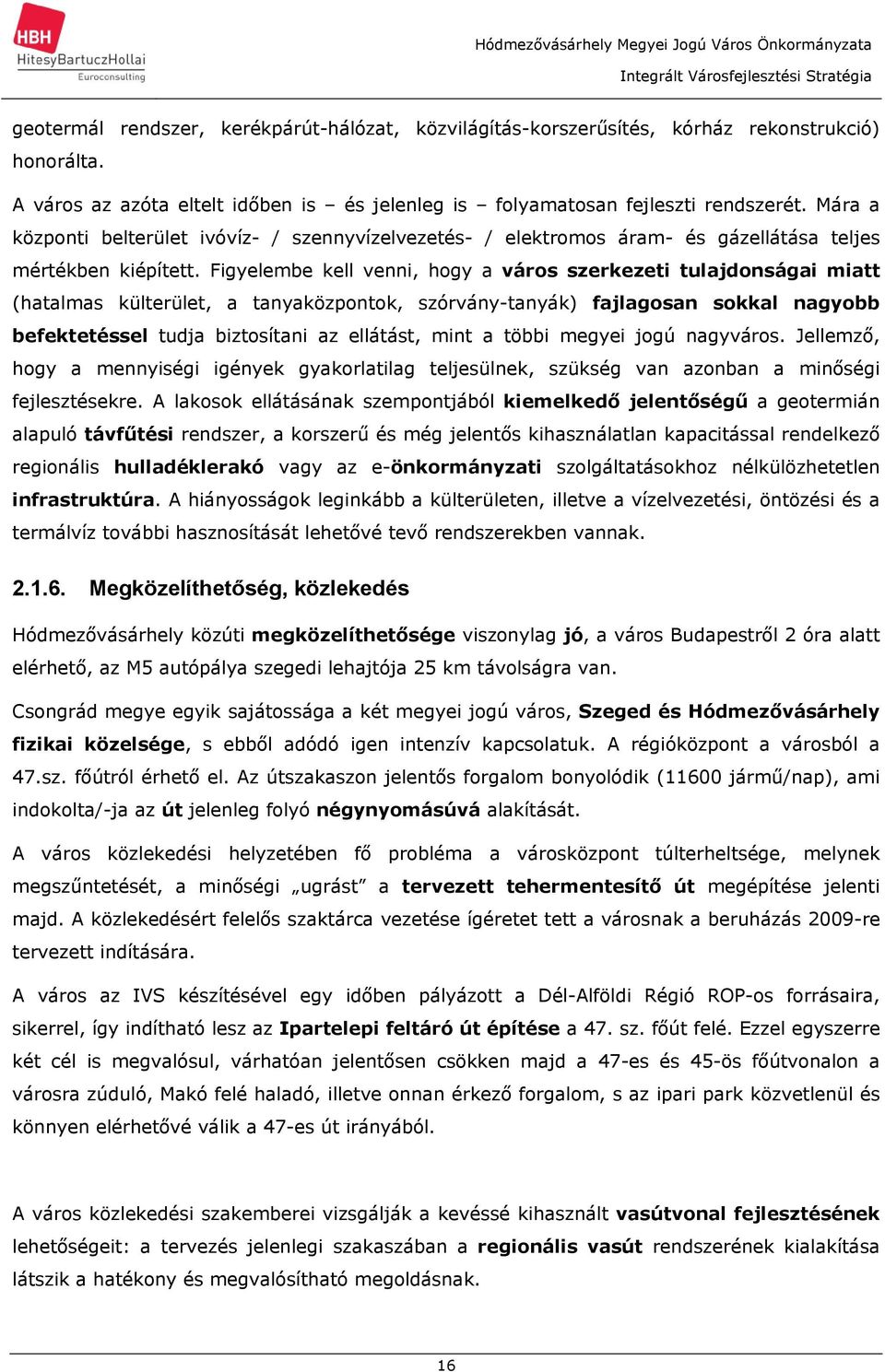 HBH
HitesyBartuczHollai
Euroconsulting

Hódmezővásárhely Megyei Jogú Város Önkormányzata
Integrált Városfejlesztési Stratégia

geotermál rendszer, kerékpárút-hálózat, közvilágítás-korszerűsítés, kórház rekonstrukció) honorálta.

A város az azóta eltelt időben is – és jelenleg is – folyamatosan fejleszti rendszerét. Mára a központi belterület ivóvíz- / szennyvízelvezetés- / elektromos áram- és gázellátása teljes mértékben kiépített. Figyelembe kell venni, hogy a város szerkezeti tulajdonságai miatt (hatalmas külterület, a tanyaközpontok, szórvány-tanyák) fajlagosan sokkal nagyobb befektetéssel tudja biztosítani az ellátást, mint a többi megyei jogú nagyváros. Jellemző, hogy a mennyiségi igények gyakorlatilag teljesülnek, szükség van azonban a minőségi fejlesztésekre. A lakosok ellátásának szempontjából kiemelkedő jelentőségű a geotermián alapuló távfűtési rendszer, a korszerű és még jelentős kihasználatlan kapacitással rendelkező regionális hulladéklerakó vagy az e-önkormányzati szolgáltatásokhoz nélkülözhetetlen infrastruktúra. A hiányosságok leginkább a külterületen, illetve a vízelvezetési, öntözési és a termálvíz további hasznosítását lehetővé tevő rendszerekben vannak.

2.1.6. Megközelíthetőség, közlekedés

Hódmezővásárhely közúti megközelíthetősége viszonylag jó, a város Budapestről 2 óra alatt elérhető, az M5 autópálya szegedi lehajtója 25 km távolságra van.

Csongrád megye egyik sajátossága a két megyei jogú város, Szeged és Hódmezővásárhely fizikai közelsége, s ebből adódó igen intenzív kapcsolatuk. A régióközpont a városból a 47.sz. főútról érhető el. Az útszakaszon jelentős forgalom bonyolódik (11600 jármű/nap), ami indokolta/-ja az út jelenleg folyó négynyomásúvá alakítását.

A város közlekedési helyzetében fő probléma a városközpont túlterheltsége, melynek megszűntetését, a minőségi „ugrást” a tervezett tehermentesítő út megépítése jelenti majd. A közlekedésért felelős szaktárca vezetése ígéretet tett a városnak a beruházás 2009-re tervezett indítására.

A város az IVS készítésével egy időben pályázott a Dél-Alföldi Régió ROP-os forrásaira, sikerrel, így indítható lesz az Ipartelepi feltáró út építése a 47. sz. főút felé. Ezzel egyszerre két cél is megvalósul, várhatóan jelentősen csökken majd a 47-es és 45-ös főútvonalon a városra zúduló, Makó felé haladó, illetve onnan érkező forgalom, s az ipari park közvetlenül és könnyen elérhetővé válik a 47-es út irányából.

A város közlekedési szakemberei vizsgálják a kevéssé kihasznált vasútvonal fejlesztésének lehetőségeit: a tervezés jelenlegi szakaszában a regionális vasút rendszerének kialakítása látszik a hatékony és megvalósítható megoldásnak.

16